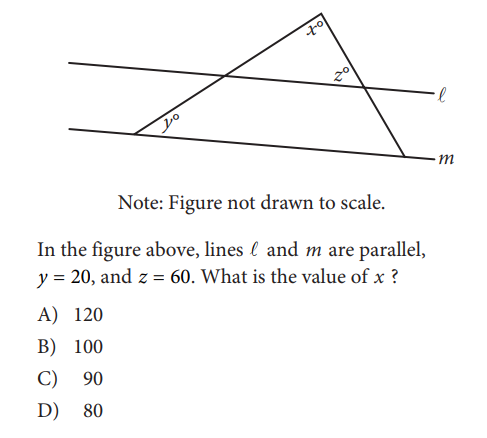 $x°$

$z°$

$\ell$

$y°$

$m$

Note: Figure not drawn to scale.

In the figure above, lines $\ell$ and $m$ are parallel, $y = 20$, and $z = 60$. What is the value of $x$ ?

A) 120

B) 100

C) 90

D) 80